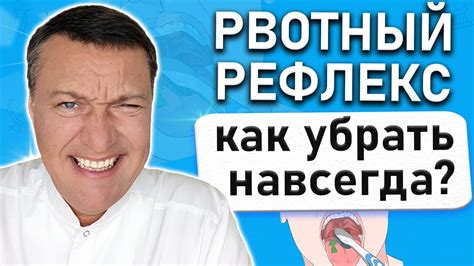 РВОТНЫЙ РЕФЛЕКС

как убрать навсегда?